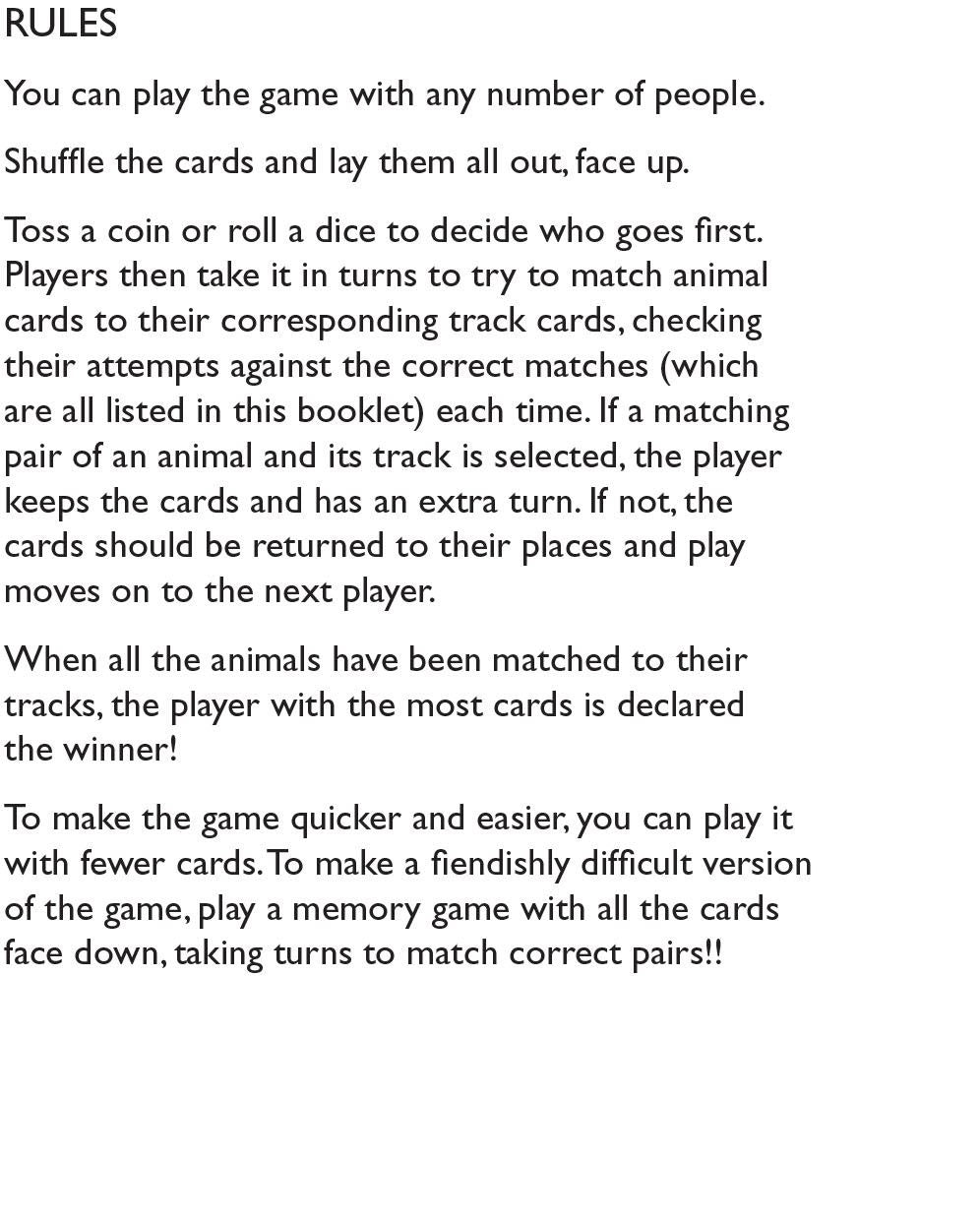 RULES

You can play the game with any number of people.

Shuffle the cards and lay them all out, face up.

Toss a coin or roll a dice to decide who goes first. Players then take it in turns to try to match animal cards to their corresponding track cards, checking their attempts against the correct matches (which are all listed in this booklet) each time. If a matching pair of an animal and its track is selected, the player keeps the cards and has an extra turn. If not, the cards should be returned to their places and play moves on to the next player.

When all the animals have been matched to their tracks, the player with the most cards is declared the winner!

To make the game quicker and easier, you can play it with fewer cards. To make a fiendishly difficult version of the game, play a memory game with all the cards face down, taking turns to match correct pairs!!